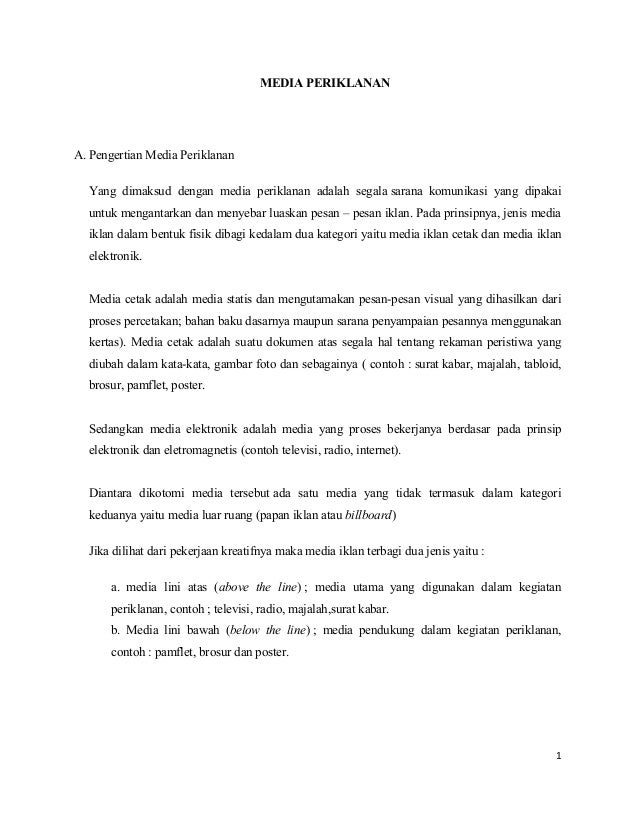 MEDIA PERIKLANAN

A. Pengertian Media Periklanan

Yang dimaksud dengan media periklanan adalah segala sarana komunikasi yang dipakai untuk mengantarkan dan menyebar luaskan pesan – pesan iklan. Pada prinsipnya, jenis media iklan dalam bentuk fisik dibagi kedalam dua kategori yaitu media iklan cetak dan media iklan elektronik.

Media cetak adalah media statis dan mengutamakan pesan-pesan visual yang dihasilkan dari proses percetakan; bahan baku dasarnya maupun sarana penyampaian pesannya menggunakan kertas). Media cetak adalah suatu dokumen atas segala hal tentang rekaman peristiwa yang diubah dalam kata-kata, gambar foto dan sebagainya ( contoh : surat kabar, majalah, tabloid, brosur, pamflet, poster.

Sedangkan media elektronik adalah media yang proses bekerjanya berdasar pada prinsip elektronik dan eletromagnetis (contoh televisi, radio, internet).

Diantara dikotomi media tersebut ada satu media yang tidak termasuk dalam kategori keduanya yaitu media luar ruang (papan iklan atau billboard)

Jika dilihat dari pekerjaan kreatifnya maka media iklan terbagi dua jenis yaitu :

a. media lini atas (above the line) ; media utama yang digunakan dalam kegiatan periklanan, contoh ; televisi, radio, majalah,surat kabar.
b. Media lini bawah (below the line) ; media pendukung dalam kegiatan periklanan, contoh : pamflet, brosur dan poster.

1